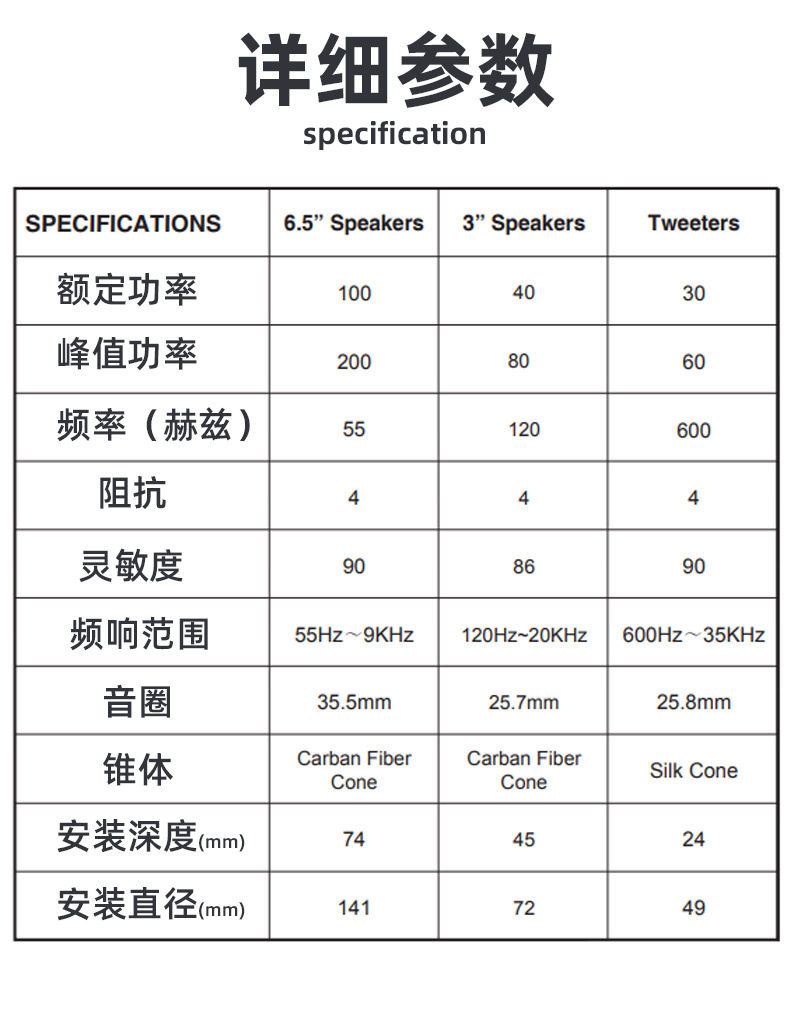 详细参数

specification

| SPECIFICATIONS | 6.5" Speakers | 3" Speakers | Tweeters |
|---|---|---|---|
| 额定功率 | 100 | 40 | 30 |
| 峰值功率 | 200 | 80 | 60 |
| 频率（赫兹） | 55 | 120 | 600 |
| 阻抗 | 4 | 4 | 4 |
| 灵敏度 | 90 | 86 | 90 |
| 频响范围 | 55Hz～9KHz | 120Hz~20KHz | 600Hz～35KHz |
| 音圈 | 35.5mm | 25.7mm | 25.8mm |
| 锥体 | Carban Fiber Cone | Carban Fiber Cone | Silk Cone |
| 安装深度(mm) | 74 | 45 | 24 |
| 安装直径(mm) | 141 | 72 | 49 |